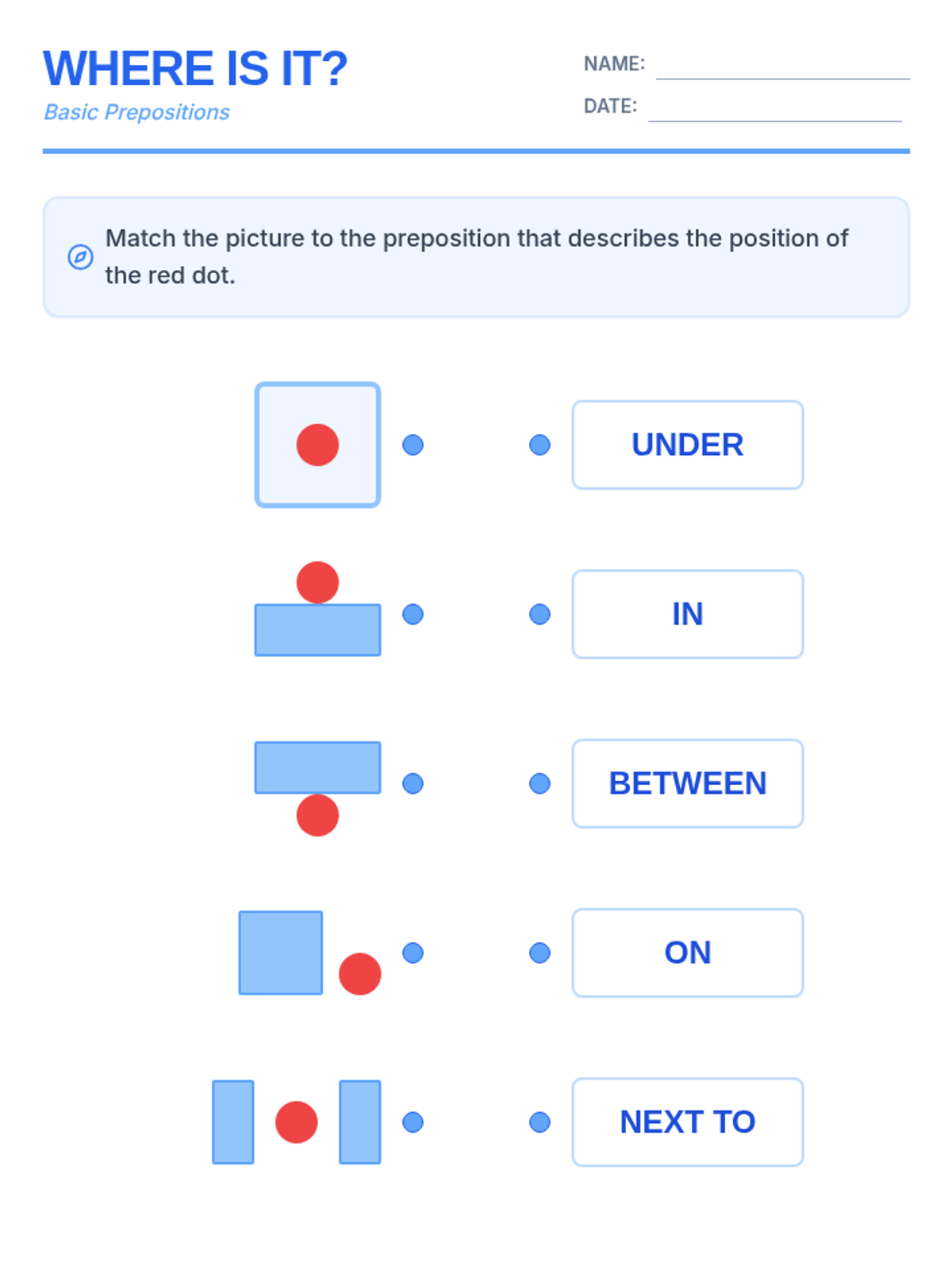 WHERE IS IT?
Basic Prepositions

NAME: ____
DATE: ____

Match the picture to the preposition that describes the position of the red dot.

UNDER

IN

BETWEEN

ON

NEXT TO